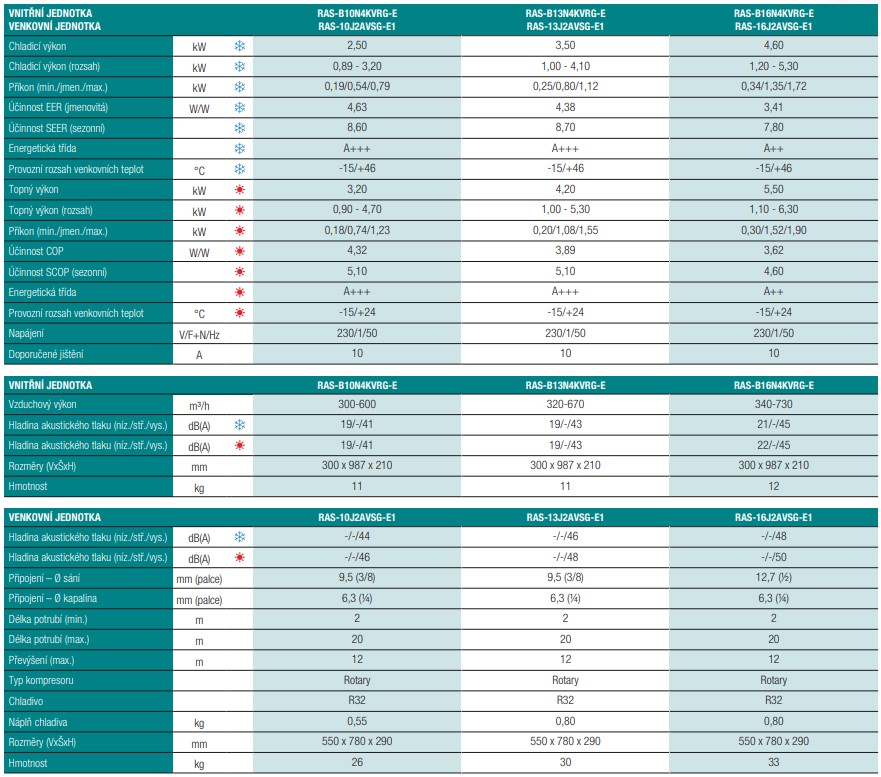 | VNITŘNÍ JEDNOTKA VENKOVNÍ JEDNOTKA | | RAS-B10N4KVRG-E RAS-10J2AVSG-E1 | RAS-B13N4KVRG-E RAS-13J2AVSG-E1 | RAS-B16N4KVRG-E RAS-16J2AVSG-E1 |
|---|---|---|---|---|
| Chladicí výkon | kW | 2,50 | 3,50 | 4,60 |
| Chladicí výkon (rozsah) | kW | 0,89 - 3,20 | 1,00 - 4,10 | 1,20 - 5,30 |
| Příkon (min./jmen./max.) | kW | 0,19/0,54/0,79 | 0,25/0,80/1,12 | 0,34/1,35/1,72 |
| Účinnost EER (jmenovitá) | W/W | 4,63 | 4,38 | 3,41 |
| Účinnost SEER (sezonní) | | 8,60 | 8,70 | 7,80 |
| Energetická třída | | A+++ | A+++ | A++ |
| Provozní rozsah venkovních teplot | °C | -15/+46 | -15/+46 | -15/+46 |
| Topný výkon | kW | 3,20 | 4,20 | 5,50 |
| Topný výkon (rozsah) | kW | 0,90 - 4,70 | 1,00 - 5,30 | 1,10 - 6,30 |
| Příkon (min./jmen./max.) | kW | 0,18/0,74/1,23 | 0,20/1,08/1,55 | 0,30/1,52/1,90 |
| Účinnost COP | W/W | 4,32 | 3,89 | 3,62 |
| Účinnost SCOP (sezonní) | | 5,10 | 5,10 | 4,60 |
| Energetická třída | | A+++ | A+++ | A++ |
| Provozní rozsah venkovních teplot | °C | -15/+24 | -15/+24 | -15/+24 |
| Napájení | V/F+N/Hz | 230/1/50 | 230/1/50 | 230/1/50 |
| Doporučené jištění | A | 10 | 10 | 10 |

| VNITŘNÍ JEDNOTKA | | RAS-B10N4KVRG-E | RAS-B13N4KVRG-E | RAS-B16N4KVRG-E |
|---|---|---|---|---|
| Vzduchový výkon | m³/h | 300-600 | 320-670 | 340-730 |
| Hladina akustického tlaku (níz./stř./vys.) | dB(A) | 19/-/41 | 19/-/43 | 21/-/45 |
| Hladina akustického tlaku (níz./stř./vys.) | dB(A) | 19/-/41 | 19/-/43 | 22/-/45 |
| Rozměry (VxŠxH) | mm | 300 x 987 x 210 | 300 x 987 x 210 | 300 x 987 x 210 |
| Hmotnost | kg | 11 | 11 | 12 |

| VENKOVNÍ JEDNOTKA | | RAS-10J2AVSG-E1 | RAS-13J2AVSG-E1 | RAS-16J2AVSG-E1 |
|---|---|---|---|---|
| Hladina akustického tlaku (níz./stř./vys.) | dB(A) | -/-/44 | -/-/46 | -/-/48 |
| Hladina akustického tlaku (níz./stř./vys.) | dB(A) | -/-/46 | -/-/48 | -/-/50 |
| Připojení – Ø sání | mm (palce) | 9,5 (3/8) | 9,5 (3/8) | 12,7 (½) |
| Připojení – Ø kapalina | mm (palce) | 6,3 (¼) | 6,3 (¼) | 6,3 (¼) |
| Délka potrubí (min.) | m | 2 | 2 | 2 |
| Délka potrubí (max.) | m | 20 | 20 | 20 |
| Převýšení (max.) | m | 12 | 12 | 12 |
| Typ kompresoru | | Rotary | Rotary | Rotary |
| Chladivo | | R32 | R32 | R32 |
| Náplň chladiva | kg | 0,55 | 0,80 | 0,80 |
| Rozměry (VxŠxH) | mm | 550 x 780 x 290 | 550 x 780 x 290 | 550 x 780 x 290 |
| Hmotnost | kg | 26 | 30 | 33 |